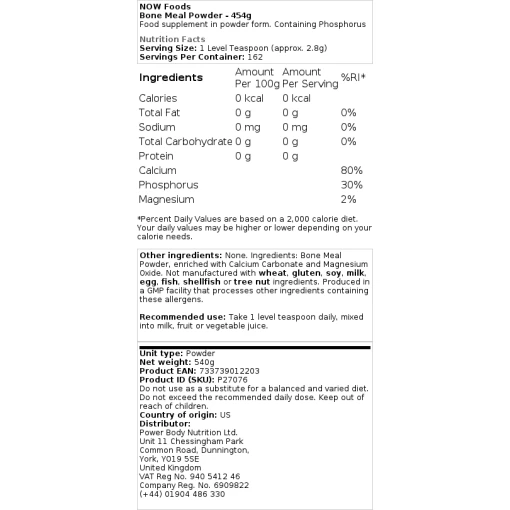 NOW Foods
Bone Meal Powder - 454g
Food supplement in powder form. Containing Phosphorus

Nutrition Facts
Serving Size: 1 Level Teaspoon (approx. 2.8g)
Servings Per Container: 162

| Ingredients | Amount Per 100g | Amount Per Serving | %RI* |
|---|---|---|---|
| Calories | 0 kcal | 0 kcal | |
| Total Fat | 0 g | 0 g | 0% |
| Sodium | 0 mg | 0 mg | 0% |
| Total Carbohydrate | 0 g | 0 g | 0% |
| Protein | 0 g | 0 g | |
| Calcium | | | 80% |
| Phosphorus | | | 30% |
| Magnesium | | | 2% |

*Percent Daily Values are based on a 2,000 calorie diet. Your daily values may be higher or lower depending on your calorie needs.

Other ingredients: None. Ingredients: Bone Meal Powder, enriched with Calcium Carbonate and Magnesium Oxide. Not manufactured with wheat, gluten, soy, milk, egg, fish, shellfish or tree nut ingredients. Produced in a GMP facility that processes other ingredients containing these allergens.

Recommended use: Take 1 level teaspoon daily, mixed into milk, fruit or vegetable juice.

Unit type: Powder
Net weight: 540g
Product EAN: 733739012203
Product ID (SKU): P27076
Do not use as a substitute for a balanced and varied diet. Do not exceed the recommended daily dose. Keep out of reach of children.
Country of origin: US
Distributor:
Power Body Nutrition Ltd.
Unit 11 Chessingham Park
Common Road, Dunnington,
York, YO19 5SE
United Kingdom
VAT Reg No. 940 5412 46
Company Reg. No. 6909822
(+44) 01904 486 330